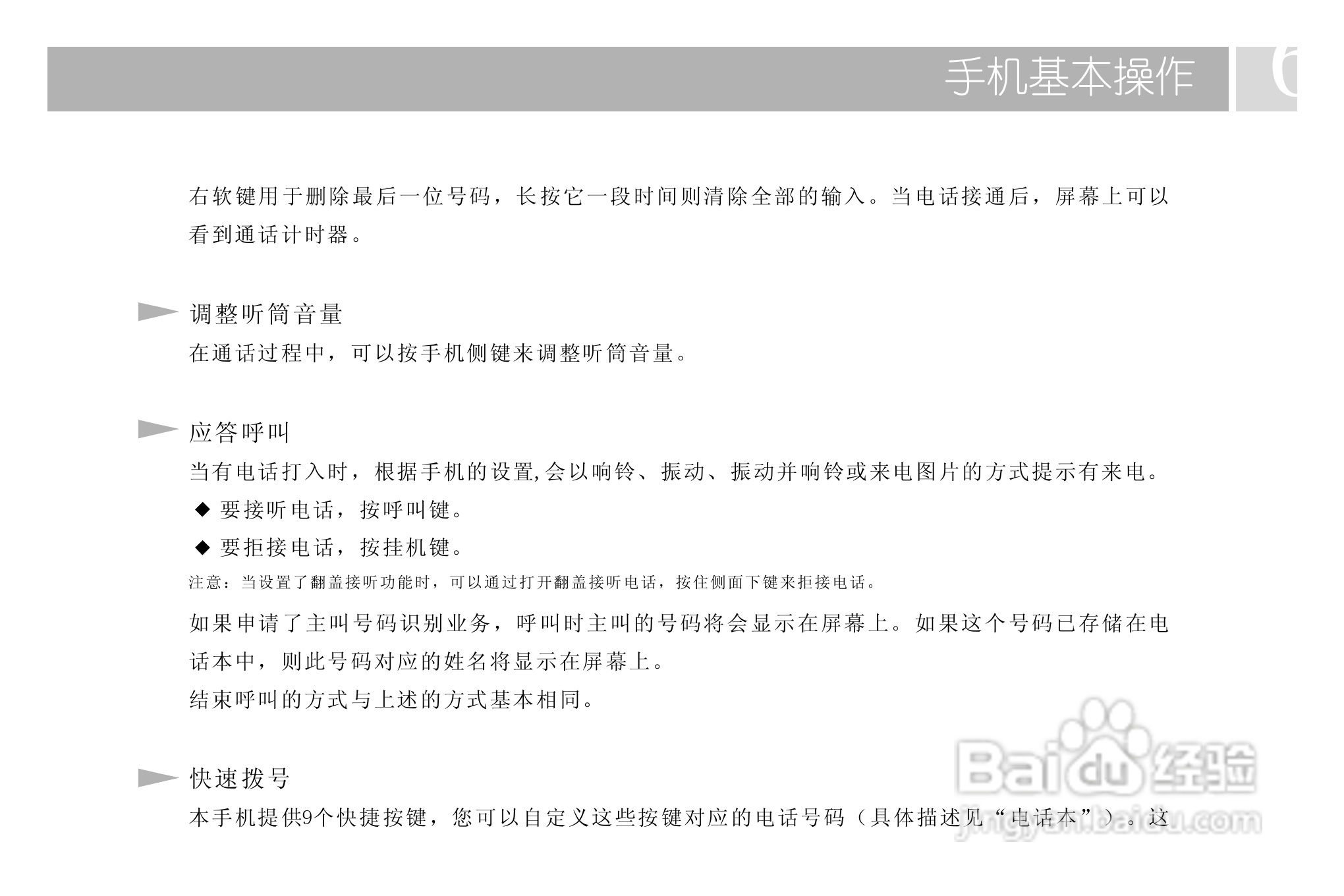 手机基本操作

右软键用于删除最后一位号码，长按它一段时间则清除全部的输入。当电话接通后，屏幕上可以看到通话计时器。

调整听筒音量

在通话过程中，可以按手机侧键来调整听筒音量。

应答呼叫

当有电话打入时，根据手机的设置,会以响铃、振动、振动并响铃或来电图片的方式提示有来电。

◆ 要接听电话，按呼叫键。

◆ 要拒接电话，按挂机键。

注意：当设置了翻盖接听功能时，可以通过打开翻盖接听电话，按住侧面下键来拒接电话。

如果申请了主叫号码识别业务，呼叫时主叫的号码将会显示在屏幕上。如果这个号码已存储在电话本中，则此号码对应的姓名将显示在屏幕上。

结束呼叫的方式与上述的方式基本相同。

快速拨号

本手机提供9个快捷按键，您可以自定义这些按键对应的电话号码（具体描述见“电话本”）。这

Baidu经验
jingyan.baidu.com